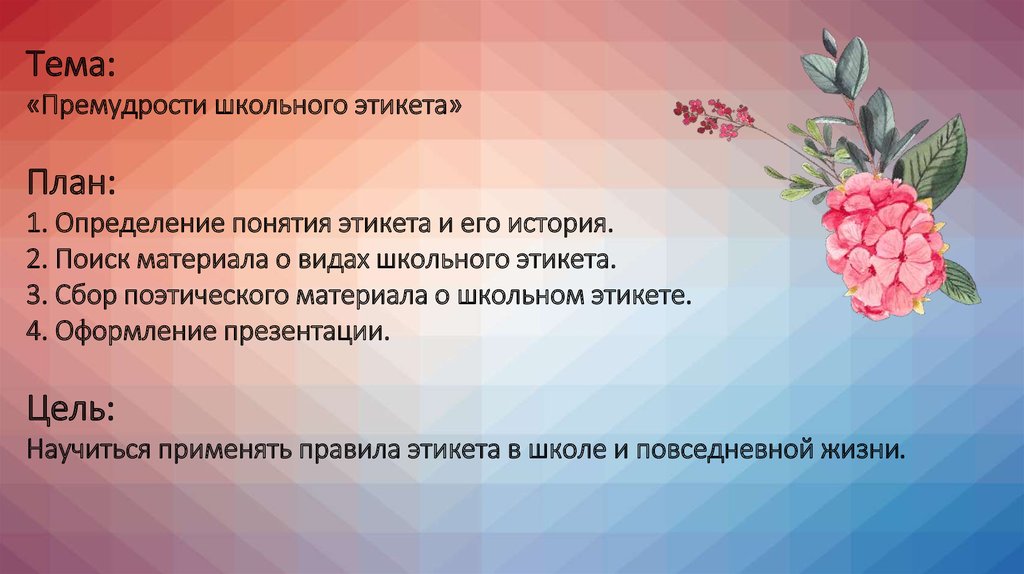 Тема:
«Премудрости школьного этикета»

План:
1. Определение понятия этикета и его история.
2. Поиск материала о видах школьного этикета.
3. Сбор поэтического материала о школьном этикете.
4. Оформление презентации.

Цель:
Научиться применять правила этикета в школе и повседневной жизни.